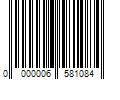 0 000006 581084